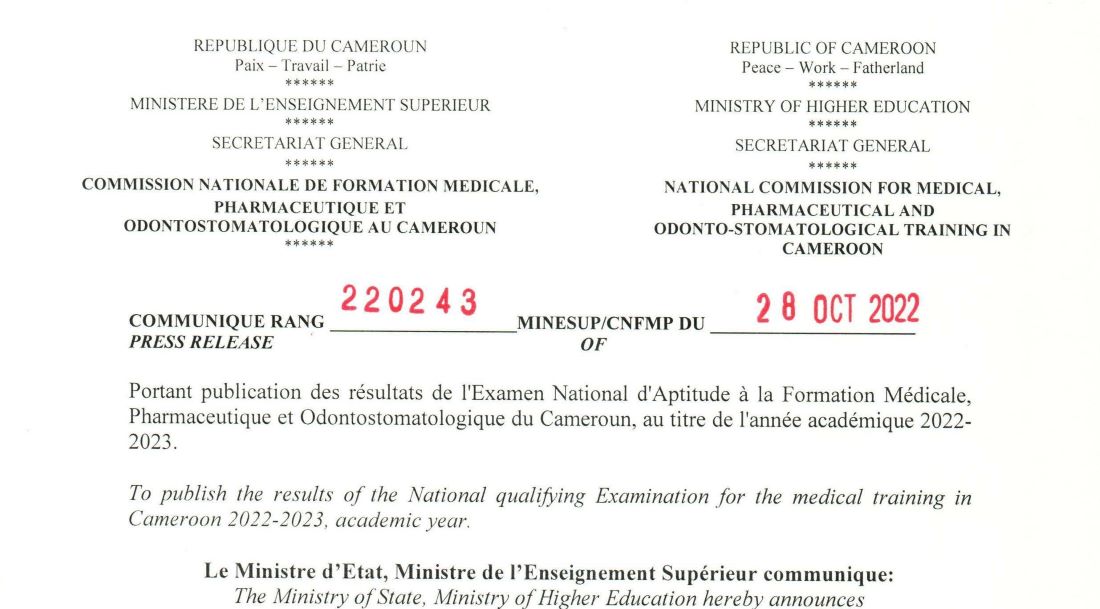 REPUBLIQUE DU CAMEROUN
Paix – Travail – Patrie
******
MINISTERE DE L'ENSEIGNEMENT SUPERIEUR
******
SECRETARIAT GENERAL
******
COMMISSION NATIONALE DE FORMATION MEDICALE, PHARMACEUTIQUE ET ODONTOSTOMATOLOGIQUE AU CAMEROUN
******

REPUBLIC OF CAMEROON
Peace – Work – Fatherland
******
MINISTRY OF HIGHER EDUCATION
******
SECRETARIAT GENERAL
******
NATIONAL COMMISSION FOR MEDICAL, PHARMACEUTICAL AND ODONTO-STOMATOLOGICAL TRAINING IN CAMEROON

COMMUNIQUE RANG 220243 MINESUP/CNFMP DU 28 OCT 2022
PRESS RELEASE OF

Portant publication des résultats de l'Examen National d'Aptitude à la Formation Médicale, Pharmaceutique et Odontostomatologique du Cameroun, au titre de l'année académique 2022-2023.

To publish the results of the National qualifying Examination for the medical training in Cameroon 2022-2023, academic year.

Le Ministre d'Etat, Ministre de l'Enseignement Supérieur communique:
The Ministry of State, Ministry of Higher Education hereby announces